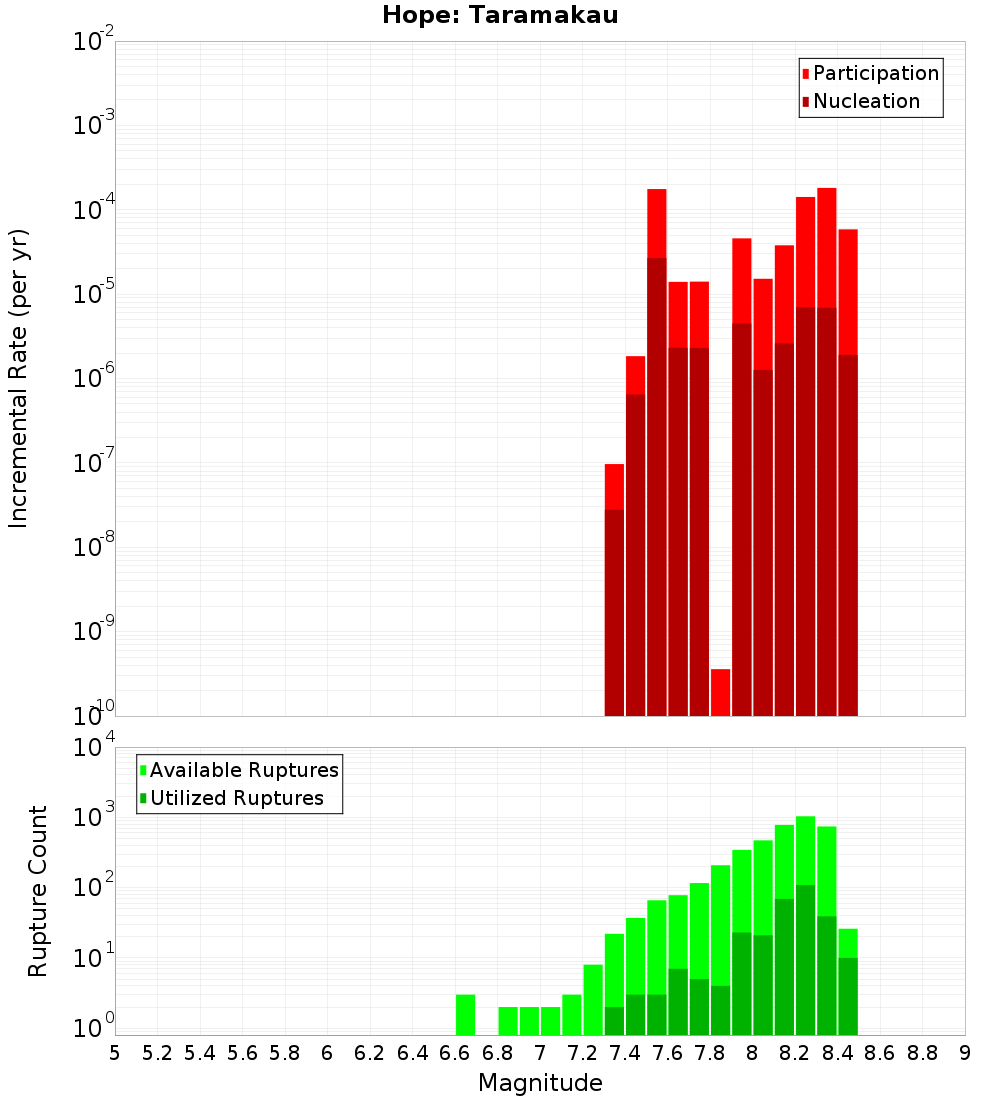 Hope: Taramakau

Participation
Nucleation

Incremental Rate (per yr)

$10^{-2}$
$10^{-3}$
$10^{-4}$
$10^{-5}$
$10^{-6}$
$10^{-7}$
$10^{-8}$
$10^{-9}$
$10^{-10}$

Available Ruptures
Utilized Ruptures

Rupture Count

$10^{4}$
$10^{3}$
$10^{2}$
$10^{1}$
$10^{0}$

5 5.2 5.4 5.6 5.8 6 6.2 6.4 6.6 6.8 7 7.2 7.4 7.6 7.8 8 8.2 8.4 8.6 8.8 9

Magnitude